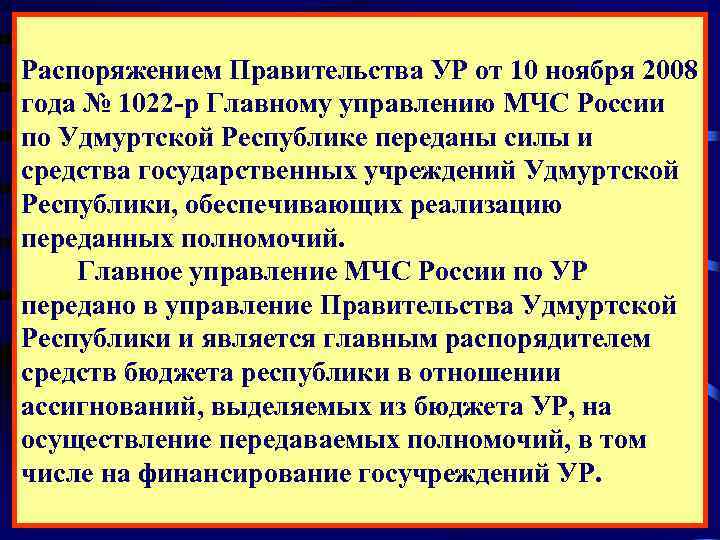 Распоряжением Правительства УР от 10 ноября 2008 года № 1022-р Главному управлению МЧС России по Удмуртской Республике переданы силы и средства государственных учреждений Удмуртской Республики, обеспечивающих реализацию переданных полномочий.

Главное управление МЧС России по УР передано в управление Правительства Удмуртской Республики и является главным распорядителем средств бюджета республики в отношении ассигнований, выделяемых из бюджета УР, на осуществление передаваемых полномочий, в том числе на финансирование госучреждений УР.